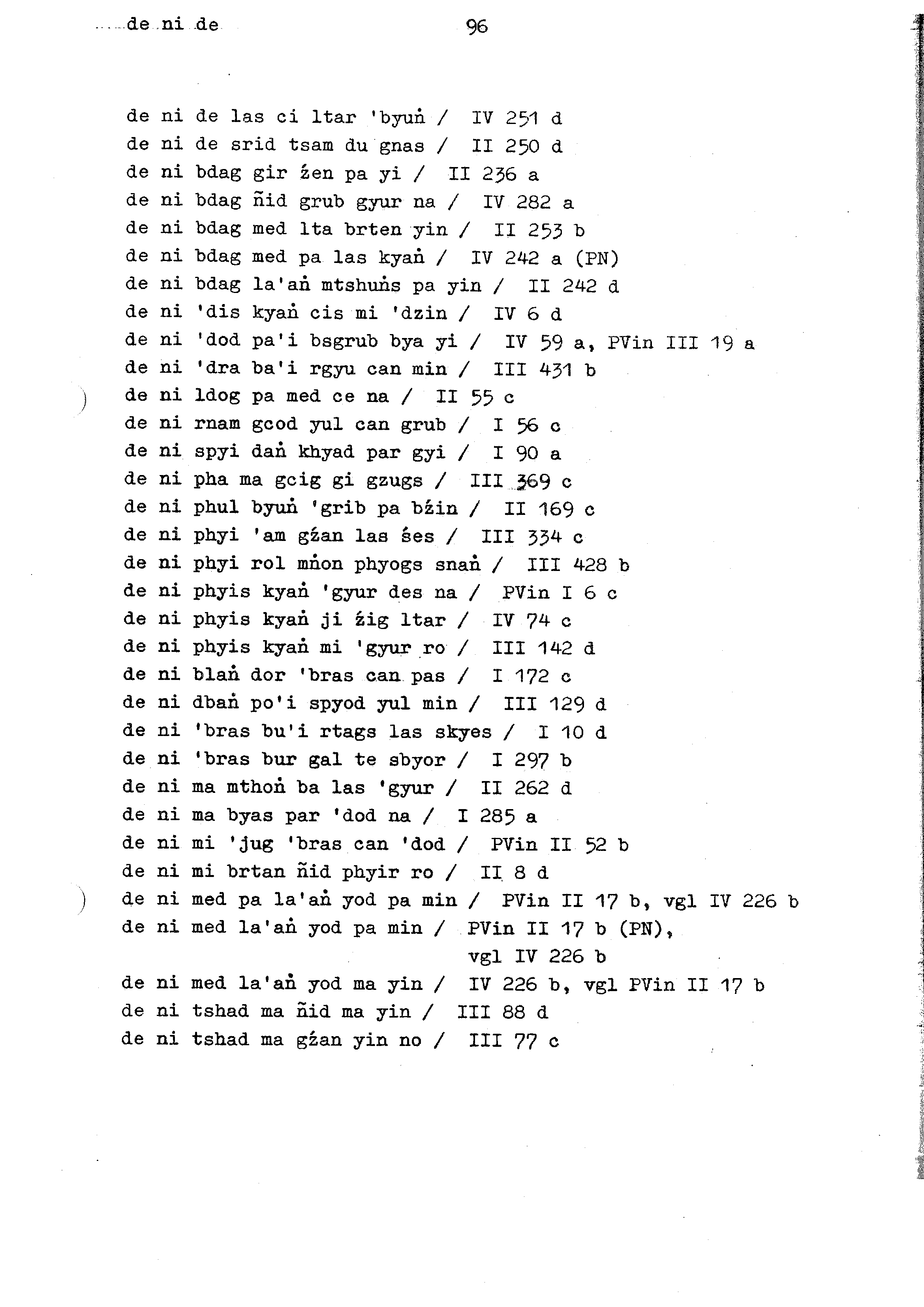 de ni de	96

de ni de las ci ltar 'byuṅ / IV 251 d
de ni de srid tsam du gnas / II 250 d
de ni bdag gir źen pa yi / II 236 a
de ni bdag ñid grub gyur na / IV 282 a
de ni bdag med lta brten yin / II 253 b
de ni bdag med pa las kyaṅ / IV 242 a (PN)
de ni bdag la'aṅ mtshuṅs pa yin / II 242 d
de ni 'dis kyaṅ cis mi 'dzin / IV 6 d
de ni 'dod pa'i bsgrub bya yi / IV 59 a, PVin III 19 a
de ni 'dra ba'i rgyu can min / III 431 b
de ni ldog pa med ce na / II 55 c
de ni rnam gcod yul can grub / I 56 c
de ni spyi daṅ khyad par gyi / I 90 a
de ni pha ma gcig gi gzugs / III 369 c
de ni phul byuṅ 'grib pa bźin / II 169 c
de ni phyi 'am gźan las śes / III 334 c
de ni phyi rol mṅon phyogs snaṅ / III 428 b
de ni phyis kyaṅ 'gyur des na / PVin I 6 c
de ni phyis kyaṅ ji źig ltar / IV 74 c
de ni phyis kyaṅ mi 'gyur ro / III 142 d
de ni blaṅ dor 'bras can pas / I 172 c
de ni dbaṅ po'i spyod yul min / III 129 d
de ni 'bras bu'i rtags las skyes / I 10 d
de ni 'bras bur gal te sbyor / I 297 b
de ni ma mthoṅ ba las 'gyur / II 262 d
de ni ma byas par 'dod na / I 285 a
de ni mi 'jug 'bras can 'dod / PVin II 52 b
de ni mi brtan ñid phyir ro / II 8 d
de ni med pa la'aṅ yod pa min / PVin II 17 b, vgl IV 226 b
de ni med la'aṅ yod pa min / PVin II 17 b (PN), vgl IV 226 b
de ni med la'aṅ yod ma yin / IV 226 b, vgl PVin II 17 b
de ni tshad ma ñid ma yin / III 88 d
de ni tshad ma gźan yin no / III 77 c